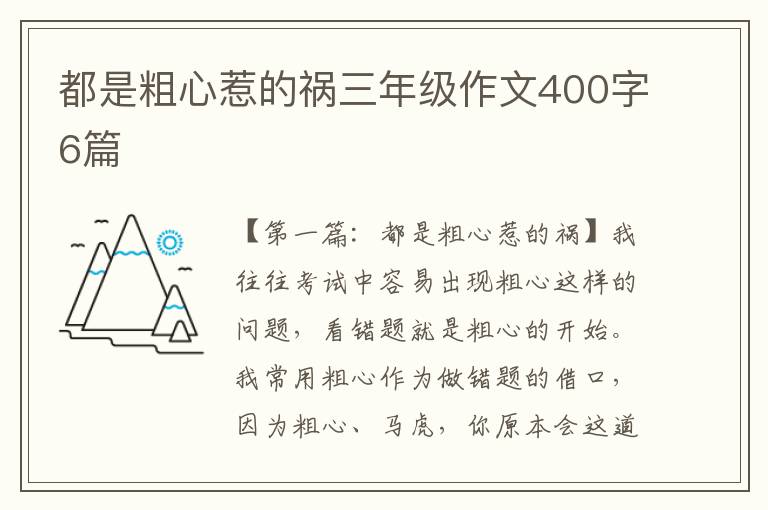 都是粗心惹的祸三年级作文400字6篇

【第一篇：都是粗心惹的祸】我往往考试中容易出现粗心这样的问题，看错题就是粗心的开始。我常用粗心作为做错题的借口，因为粗心、马虎，你原本会这道